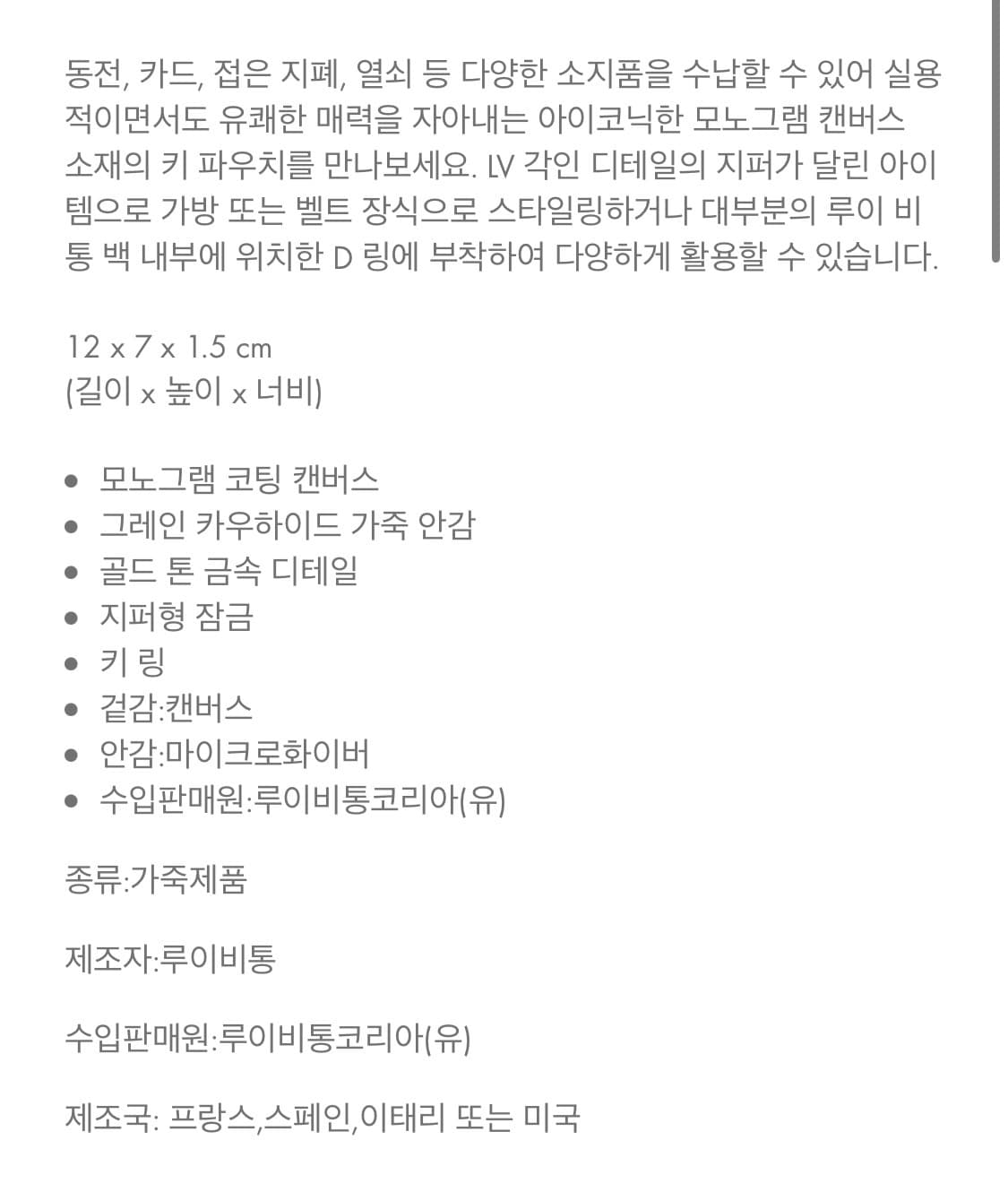 동전, 카드, 접은 지폐, 열쇠 등 다양한 소지품을 수납할 수 있어 실용적이면서도 유쾌한 매력을 자아내는 아이코닉한 모노그램 캔버스 소재의 키 파우치를 만나보세요. LV 각인 디테일의 지퍼가 달린 아이템으로 가방 또는 벨트 장식으로 스타일링하거나 대부분의 루이 비통 백 내부에 위치한 D 링에 부착하여 다양하게 활용할 수 있습니다.

12 x 7 x 1.5 cm
(길이 x 높이 x 너비)

- 모노그램 코팅 캔버스
- 그레인 카우하이드 가죽 안감
- 골드 톤 금속 디테일
- 지퍼형 잠금
- 키 링
- 겉감:캔버스
- 안감:마이크로화이버
- 수입판매원:루이비통코리아(유)

종류:가죽제품

제조자:루이비통

수입판매원:루이비통코리아(유)

제조국: 프랑스,스페인,이태리 또는 미국